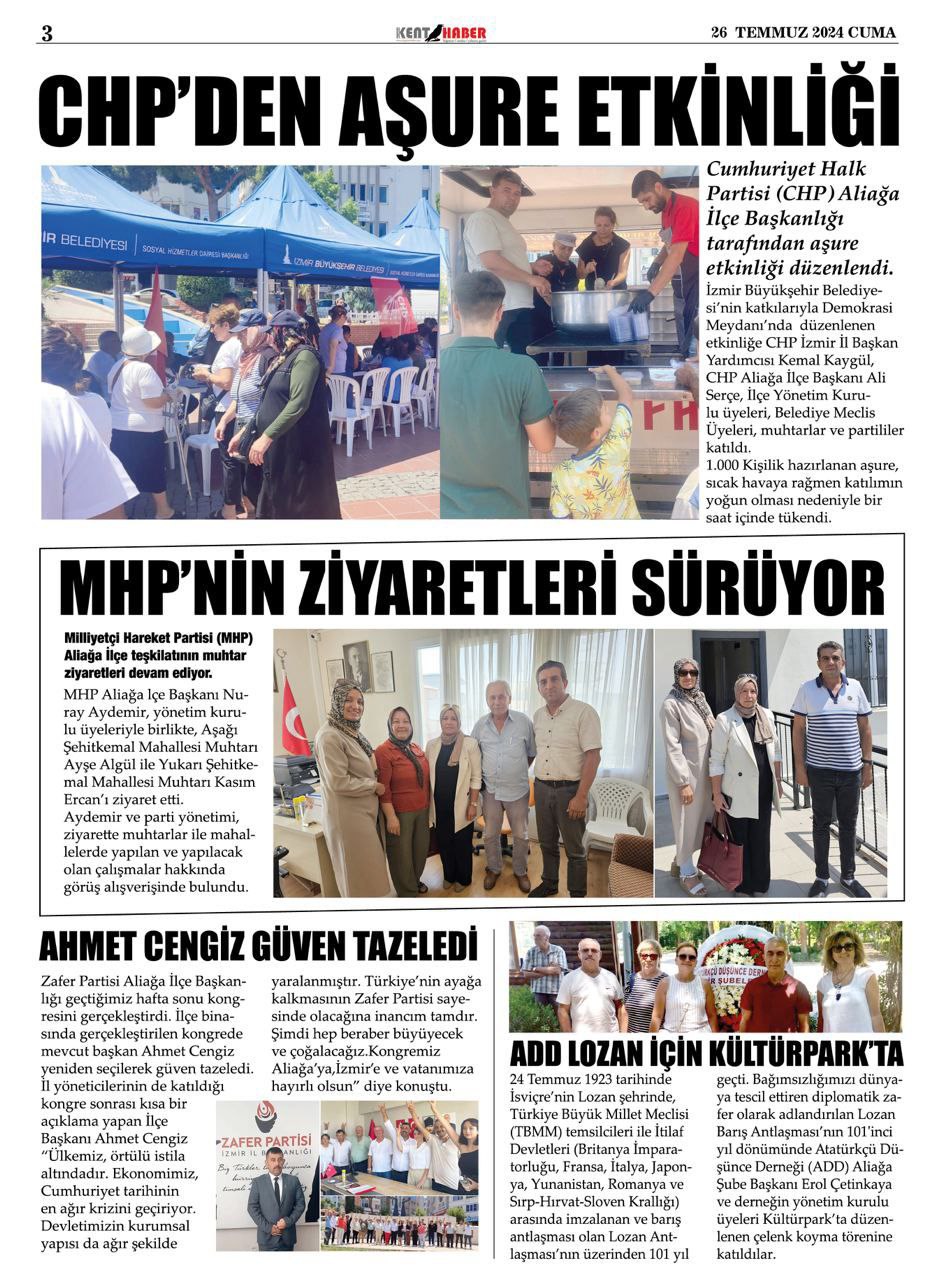 3

KENT HABER

26 TEMMUZ 2024 CUMA

CHP'DEN AŞURE ETKİNLİĞİ

İR BELEDİYESİ SOSYAL HİZMETLER DAİRESİ BAŞKANLIĞI

İZMİR BÜYÜKŞEHİR BELEDİYESİ

Cumhuriyet Halk Partisi (CHP) Aliağa İlçe Başkanlığı tarafından aşure etkinliği düzenlendi.

İzmir Büyükşehir Belediyesi'nin katkılarıyla Demokrasi Meydanı'nda düzenlenen etkinliğe CHP İzmir İl Başkan Yardımcısı Kemal Kaygül, CHP Aliağa İlçe Başkanı Ali Serçe, İlçe Yönetim Kurulu üyeleri, Belediye Meclis Üyeleri, muhtarlar ve partililer katıldı.

1.000 Kişilik hazırlanan aşure, sıcak havaya rağmen katılımın yoğun olması nedeniyle bir saat içinde tükendi.

MHP'NİN ZİYARETLERİ SÜRÜYOR

Milliyetçi Hareket Partisi (MHP) Aliağa İlçe teşkilatının muhtar ziyaretleri devam ediyor.

MHP Aliağa lçe Başkanı Nuray Aydemir, yönetim kurulu üyeleriyle birlikte, Aşağı Şehitkemal Mahallesi Muhtarı Ayşe Algül ile Yukarı Şehitkemal Mahallesi Muhtarı Kasım Ercan'ı ziyaret etti.

Aydemir ve parti yönetimi, ziyarette muhtarlar ile mahallelerde yapılan ve yapılacak olan çalışmalar hakkında görüş alışverişinde bulundu.

AHMET CENGİZ GÜVEN TAZELEDİ

Zafer Partisi Aliağa İlçe Başkanlığı geçtiğimiz hafta sonu kongresini gerçekleştirdi. İlçe binasında gerçekleştirilen kongrede mevcut başkan Ahmet Cengiz yeniden seçilerek güven tazeledi. İl yöneticilerinin de katıldığı kongre sonrası kısa bir açıklama yapan İlçe Başkanı Ahmet Cengiz "Ülkemiz, örtülü istila altındadır. Ekonomimiz, Cumhuriyet tarihinin en ağır krizini geçiriyor. Devletimizin kurumsal yapısı da ağır şekilde yaralanmıştır. Türkiye'nin ayağa kalkmasının Zafer Partisi sayesinde olacağına inancım tamdır. Şimdi hep beraber büyüyecek ve çoğalacağız.Kongremiz Aliağa'ya,İzmir'e ve vatanımıza hayırlı olsun" diye konuştu.

ZAFER PARTİSİ İZMİR İL BAŞKANLIĞI

ADD LOZAN İÇİN KÜLTÜRPARK'TA

24 Temmuz 1923 tarihinde İsviçre'nin Lozan şehrinde, Türkiye Büyük Millet Meclisi (TBMM) temsilcileri ile İtilaf Devletleri (Britanya İmparatorluğu, Fransa, İtalya, Japonya, Yunanistan, Romanya ve Sırp-Hırvat-Sloven Krallığı) arasında imzalanan ve barış antlaşması olan Lozan Antlaşması'nın üzerinden 101 yıl geçti. Bağımsızlığımızı dünyaya tescil ettiren diplomatik zafer olarak adlandırılan Lozan Barış Antlaşması'nın 101'inci yıl dönümünde Atatürkçü Düşünce Derneği (ADD) Aliağa Şube Başkanı Erol Çetinkaya ve derneğin yönetim kurulu üyeleri Kültürpark'ta düzenlenen çelenk koyma törenine katıldılar.